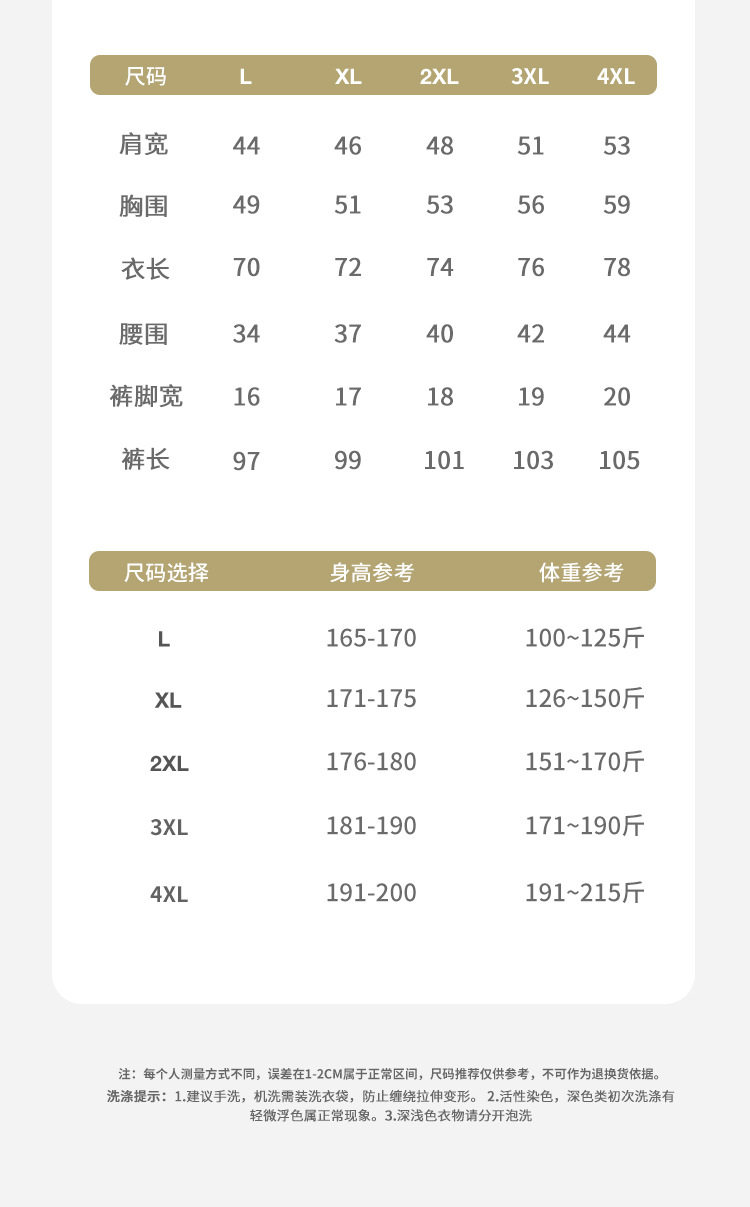 | 尺码 | L | XL | 2XL | 3XL | 4XL |
|---|---|---|---|---|---|
| 肩宽 | 44 | 46 | 48 | 51 | 53 |
| 胸围 | 49 | 51 | 53 | 56 | 59 |
| 衣长 | 70 | 72 | 74 | 76 | 78 |
| 腰围 | 34 | 37 | 40 | 42 | 44 |
| 裤脚宽 | 16 | 17 | 18 | 19 | 20 |
| 裤长 | 97 | 99 | 101 | 103 | 105 |

| 尺码选择 | 身高参考 | 体重参考 |
|---|---|---|
| L | 165-170 | 100~125斤 |
| XL | 171-175 | 126~150斤 |
| 2XL | 176-180 | 151~170斤 |
| 3XL | 181-190 | 171~190斤 |
| 4XL | 191-200 | 191~215斤 |

注：每个人测量方式不同，误差在1-2CM属于正常区间，尺码推荐仅供参考，不可作为退换货依据。
洗涤提示：1.建议手洗，机洗需装洗衣袋，防止缠绕拉伸变形。 2.活性染色，深色类初次洗涤有轻微浮色属正常现象。3.深浅色衣物请分开泡洗